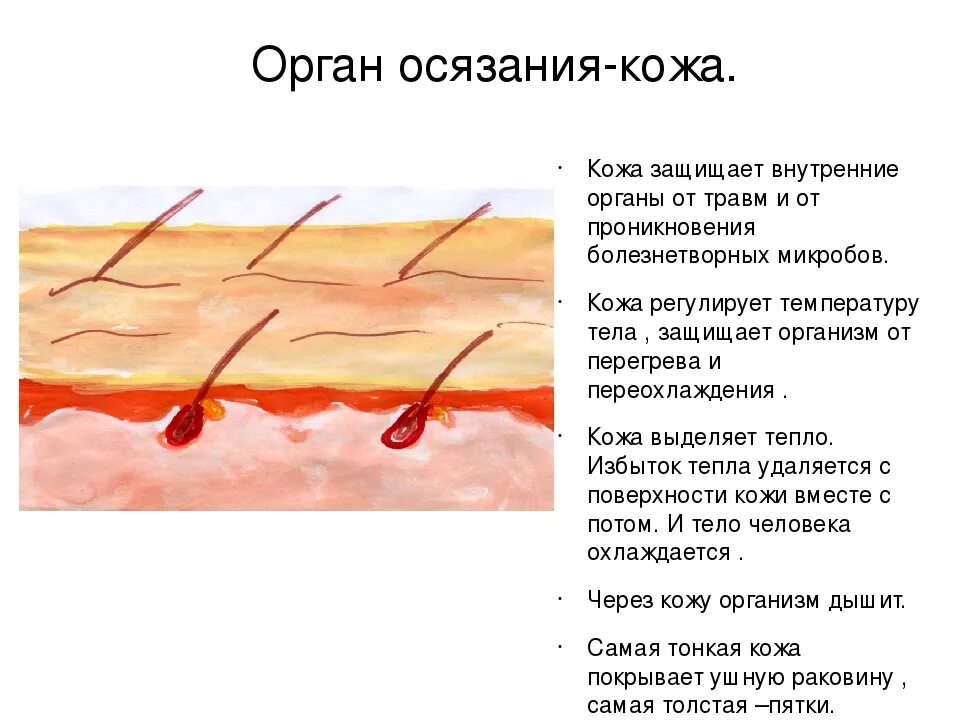 Орган осязания-кожа.

• Кожа защищает внутренние органы от травм и от проникновения болезнетворных микробов.

• Кожа регулирует температуру тела , защищает организм от перегрева и переохлаждения .

• Кожа выделяет тепло. Избыток тепла удаляется с поверхности кожи вместе с потом. И тело человека охлаждается .

• Через кожу организм дышит.

• Самая тонкая кожа покрывает ушную раковину , самая толстая –пятки.